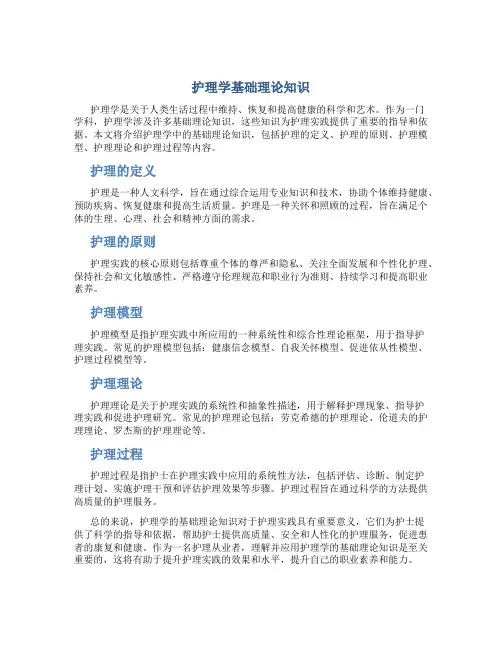 护理学基础理论知识

护理学是关于人类生活过程中维持、恢复和提高健康的科学和艺术。作为一门学科，护理学涉及许多基础理论知识，这些知识为护理实践提供了重要的指导和依据。本文将介绍护理学中的基础理论知识，包括护理的定义、护理的原则、护理模型、护理理论和护理过程等内容。

护理的定义

护理是一种人文科学，旨在通过综合运用专业知识和技术，协助个体维持健康、预防疾病、恢复健康和提高生活质量。护理是一种关怀和照顾的过程，旨在满足个体的生理、心理、社会和精神方面的需求。

护理的原则

护理实践的核心原则包括尊重个体的尊严和隐私、关注全面发展和个性化护理、保持社会和文化敏感性、严格遵守伦理规范和职业行为准则、持续学习和提高职业素养。

护理模型

护理模型是指护理实践中所应用的一种系统性和综合性理论框架，用于指导护理实践。常见的护理模型包括：健康信念模型、自我关怀模型、促进依从性模型、护理过程模型等。

护理理论

护理理论是关于护理实践的系统性和抽象性描述，用于解释护理现象、指导护理实践和促进护理研究。常见的护理理论包括：劳克希德的护理理论、伦道夫的护理理论、罗杰斯的护理理论等。

护理过程

护理过程是指护士在护理实践中应用的系统性方法，包括评估、诊断、制定护理计划、实施护理干预和评估护理效果等步骤。护理过程旨在通过科学的方法提供高质量的护理服务。

总的来说，护理学的基础理论知识对于护理实践具有重要意义，它们为护士提供了科学的指导和依据，帮助护士提供高质量、安全和人性化的护理服务，促进患者的康复和健康。作为一名护理从业者，理解并应用护理学的基础理论知识是至关重要的，这将有助于提升护理实践的效果和水平，提升自己的职业素养和能力。